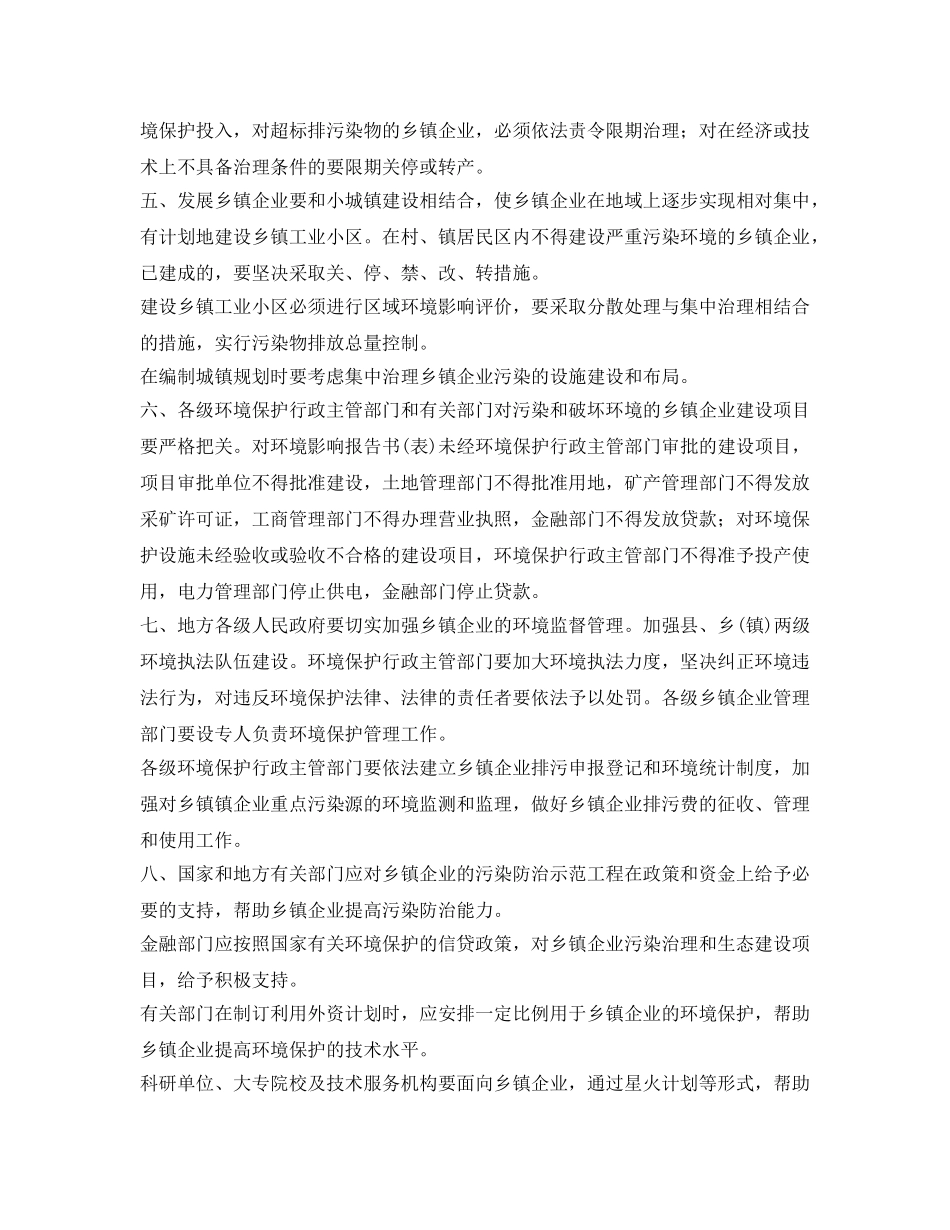 境保护投入，对超标排污染物的乡镇企业，必须依法责令限期治理；对在经济或技术上不具备治理条件的要限期关停或转产。

五、发展乡镇企业要和小城镇建设相结合，使乡镇企业在地域上逐步实现相对集中，有计划地建设乡镇工业小区。在村、镇居民区内不得建设严重污染环境的乡镇企业，已建成的，要坚决采取关、停、禁、改、转措施。

建设乡镇工业小区必须进行区域环境影响评价，要采取分散处理与集中治理相结合的措施，实行污染物排放总量控制。

在编制城镇规划时要考虑集中治理乡镇企业污染的设施建设和布局。

六、各级环境保护行政主管部门和有关部门对污染和破坏环境的乡镇企业建设项目要严格把关。对环境影响报告书(表)未经环境保护行政主管部门审批的建设项目，项目审批单位不得批准建设，土地管理部门不得批准用地，矿产管理部门不得发放采矿许可证，工商管理部门不得办理营业执照，金融部门不得发放贷款；对环境保护设施未经验收或验收不合格的建设项目，环境保护行政主管部门不得准予投产使用，电力管理部门停止供电，金融部门停止贷款。

七、地方各级人民政府要切实加强乡镇企业的环境监督管理。加强县、乡(镇)两级环境执法队伍建设。环境保护行政主管部门要加大环境执法力度，坚决纠正环境违法行为，对违反环境保护法律、法律的责任者要依法予以处罚。各级乡镇企业管理部门要设专人负责环境保护管理工作。

各级环境保护行政主管部门要依法建立乡镇企业排污申报登记和环境统计制度，加强对乡镇镇企业重点污染源的环境监测和监理，做好乡镇企业排污费的征收、管理和使用工作。

八、国家和地方有关部门应对乡镇企业的污染防治示范工程在政策和资金上给予必要的支持，帮助乡镇企业提高污染防治能力。

金融部门应按照国家有关环境保护的信贷政策，对乡镇企业污染治理和生态建设项目，给予积极支持。

有关部门在制订利用外资计划时，应安排一定比例用于乡镇企业的环境保护，帮助乡镇企业提高环境保护的技术水平。

科研单位、大专院校及技术服务机构要面向乡镇企业，通过星火计划等形式，帮助